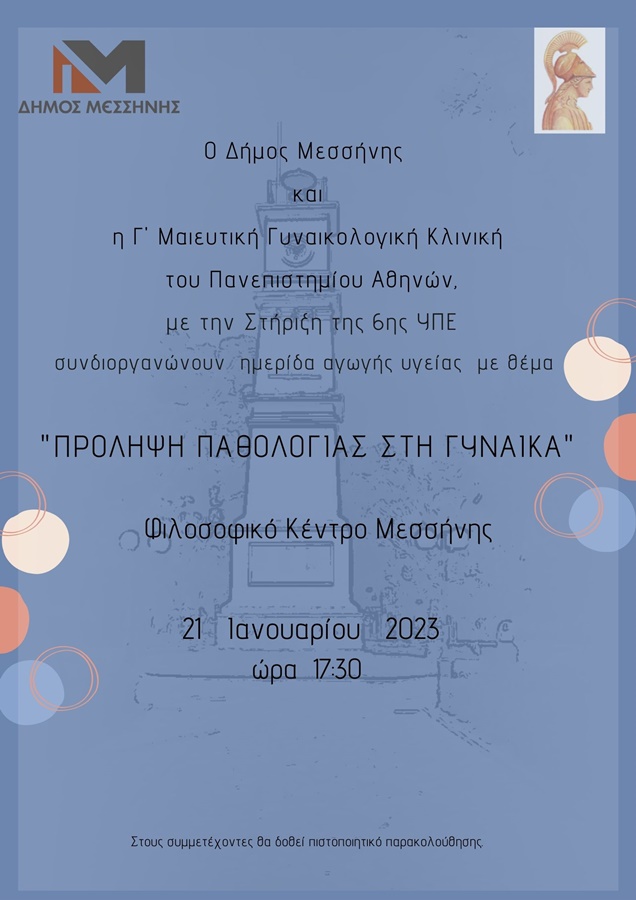 ΔΗΜΟΣ ΜΕΣΣΗΝΗΣ

Ο Δήμος Μεσσήνης

και

η Γ' Μαιευτική Γυναικολογική Κλινική

του Πανεπιστημίου Αθηνών,

με την Στήριξη της 6ης ΥΠΕ

συνδιοργανώνουν ημερίδα αγωγής υγείας με θέμα

"ΠΡΟΛΗΨΗ ΠΑΘΟΛΟΓΙΑΣ ΣΤΗ ΓΥΝΑΙΚΑ"

Φιλοσοφικό Κέντρο Μεσσήνης

21 Ιανουαρίου 2023
ώρα 17:30

Στους συμμετέχοντες θα δοθεί πιστοποιητικό παρακολούθησης.